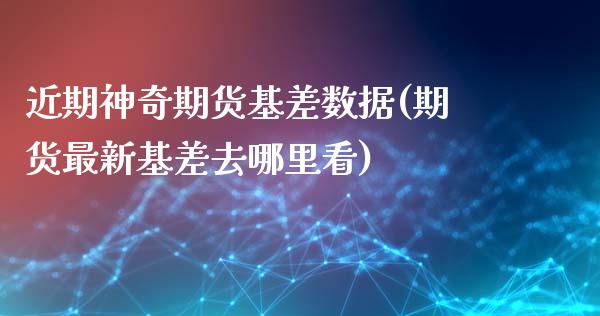 近期神奇期货基差数据(期货最新基差去哪里看)